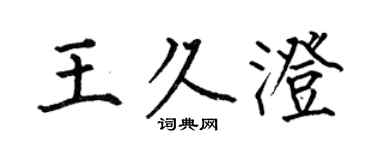 王久澄

词典网